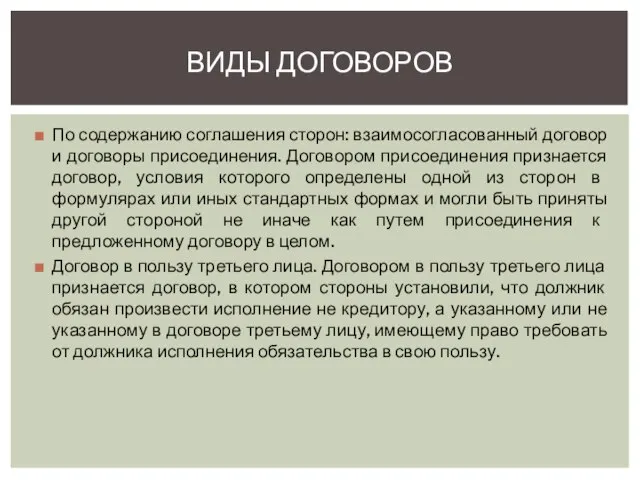 ВИДЫ ДОГОВОРОВ

По содержанию соглашения сторон: взаимосогласованный договор и договоры присоединения. Договором присоединения признается договор, условия которого определены одной из сторон в формулярах или иных стандартных формах и могли быть приняты другой стороной не иначе как путем присоединения к предложенному договору в целом.

Договор в пользу третьего лица. Договором в пользу третьего лица признается договор, в котором стороны установили, что должник обязан произвести исполнение не кредитору, а указанному или не указанному в договоре третьему лицу, имеющему право требовать от должника исполнения обязательства в свою пользу.